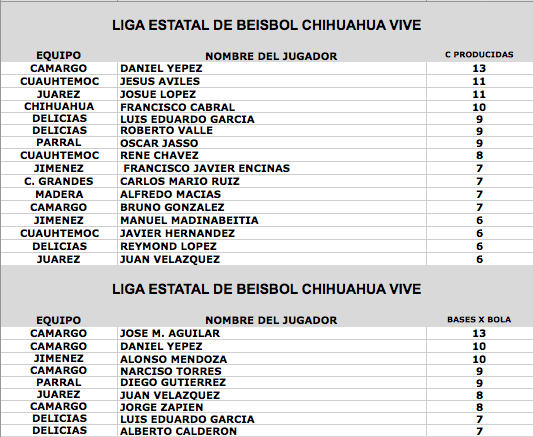 LIGA ESTATAL DE BEISBOL CHIHUAHUA VIVE

| EQUIPO | NOMBRE DEL JUGADOR | C PRODUCIDAS |
|---|---|---|
| CAMARGO | DANIEL YEPEZ | 13 |
| CUAUHTEMOC | JESUS AVILES | 11 |
| JUAREZ | JOSUE LOPEZ | 11 |
| CHIHUAHUA | FRANCISCO CABRAL | 10 |
| DELICIAS | LUIS EDUARDO GARCIA | 9 |
| DELICIAS | ROBERTO VALLE | 9 |
| PARRAL | OSCAR JASSO | 9 |
| CUAUHTEMOC | RENE CHAVEZ | 8 |
| JIMENEZ | FRANCISCO JAVIER ENCINAS | 7 |
| C. GRANDES | CARLOS MARIO RUIZ | 7 |
| MADERA | ALFREDO MACIAS | 7 |
| CAMARGO | BRUNO GONZALEZ | 7 |
| JIMENEZ | MANUEL MADINABEITIA | 6 |
| CUAUHTEMOC | JAVIER HERNANDEZ | 6 |
| DELICIAS | REYMOND LOPEZ | 6 |
| JUAREZ | JUAN VELAZQUEZ | 6 |

LIGA ESTATAL DE BEISBOL CHIHUAHUA VIVE

| EQUIPO | NOMBRE DEL JUGADOR | BASES X BOLA |
|---|---|---|
| CAMARGO | JOSE M. AGUILAR | 13 |
| CAMARGO | DANIEL YEPEZ | 10 |
| JIMENEZ | ALONSO MENDOZA | 10 |
| CAMARGO | NARCISO TORRES | 9 |
| PARRAL | DIEGO GUTIERREZ | 9 |
| JUAREZ | JUAN VELAZQUEZ | 8 |
| CAMARGO | JORGE ZAPIEN | 8 |
| DELICIAS | LUIS EDUARDO GARCIA | 7 |
| DELICIAS | ALBERTO CALDERON | 7 |